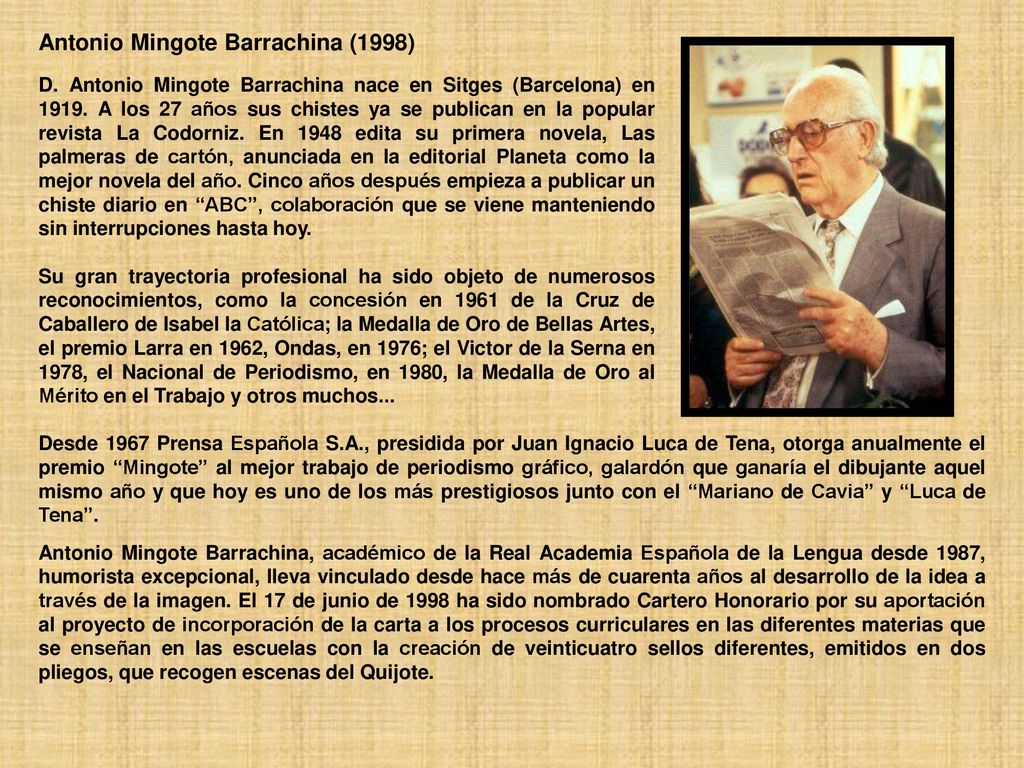 Antonio Mingote Barrachina (1998)

D. Antonio Mingote Barrachina nace en Sitges (Barcelona) en 1919. A los 27 años sus chistes ya se publican en la popular revista La Codorniz. En 1948 edita su primera novela, Las palmeras de cartón, anunciada en la editorial Planeta como la mejor novela del año. Cinco años después empieza a publicar un chiste diario en “ABC”, colaboración que se viene manteniendo sin interrupciones hasta hoy.

Su gran trayectoria profesional ha sido objeto de numerosos reconocimientos, como la concesión en 1961 de la Cruz de Caballero de Isabel la Católica; la Medalla de Oro de Bellas Artes, el premio Larra en 1962, Ondas, en 1976; el Victor de la Serna en 1978, el Nacional de Periodismo, en 1980, la Medalla de Oro al Mérito en el Trabajo y otros muchos...

Desde 1967 Prensa Española S.A., presidida por Juan Ignacio Luca de Tena, otorga anualmente el premio “Mingote” al mejor trabajo de periodismo gráfico, galardón que ganaría el dibujante aquel mismo año y que hoy es uno de los más prestigiosos junto con el “Mariano de Cavia” y “Luca de Tena”.

Antonio Mingote Barrachina, académico de la Real Academia Española de la Lengua desde 1987, humorista excepcional, lleva vinculado desde hace más de cuarenta años al desarrollo de la idea a través de la imagen. El 17 de junio de 1998 ha sido nombrado Cartero Honorario por su aportación al proyecto de incorporación de la carta a los procesos curriculares en las diferentes materias que se enseñan en las escuelas con la creación de veinticuatro sellos diferentes, emitidos en dos pliegos, que recogen escenas del Quijote.